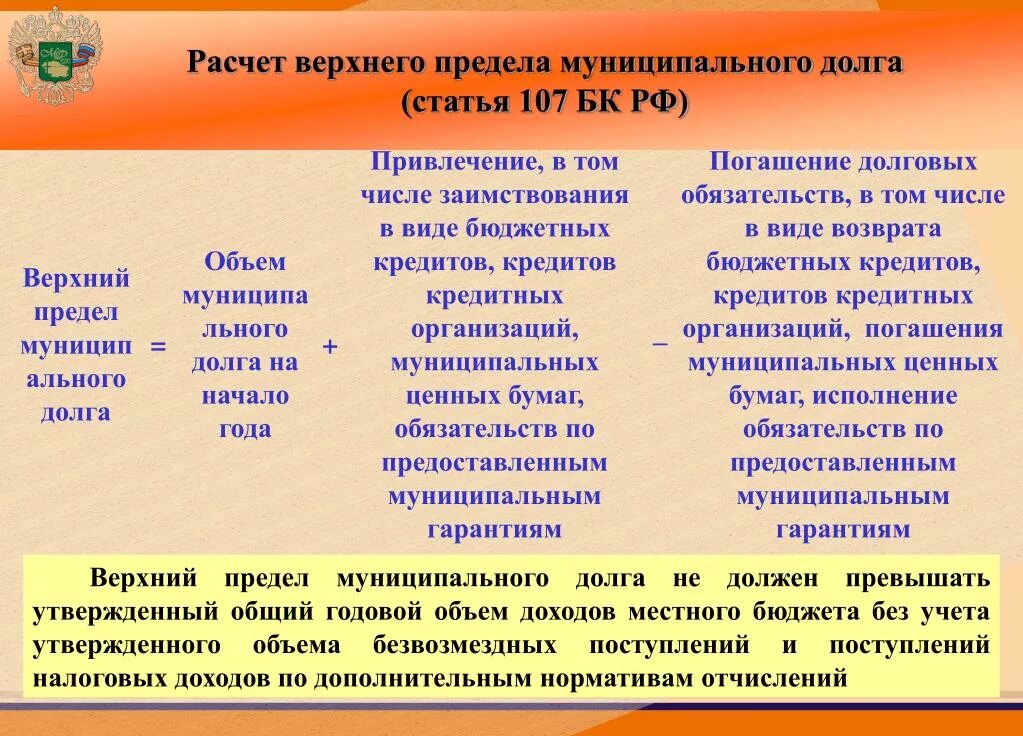 Расчет верхнего предела муниципального долга
(статья 107 БК РФ)

Верхний предел муниципального долга = Объем муниципального долга на начало года + Привлечение, в том числе заимствования в виде бюджетных кредитов, кредитов кредитных организаций, муниципальных ценных бумаг, обязательств по предоставленным муниципальным гарантиям – Погашение долговых обязательств, в том числе в виде возврата бюджетных кредитов, кредитов кредитных организаций, погашения муниципальных ценных бумаг, исполнение обязательств по предоставленным муниципальным гарантиям

Верхний предел муниципального долга не должен превышать утвержденный общий годовой объем доходов местного бюджета без учета утвержденного объема безвозмездных поступлений и поступлений налоговых доходов по дополнительным нормативам отчислений